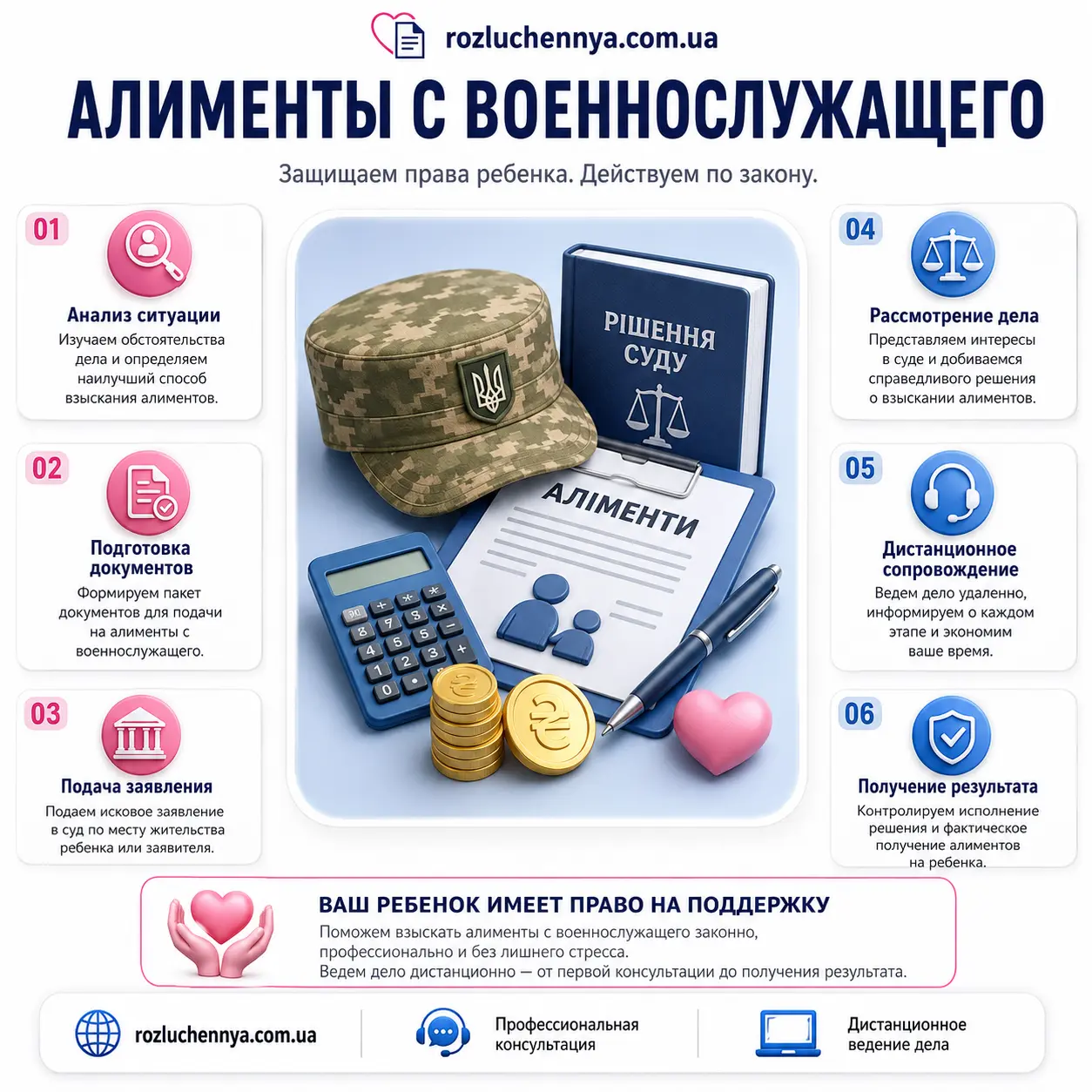 rozluchennya.com.ua

АЛИМЕНТЫ С ВОЕННОСЛУЖАЩЕГО

Защищаем права ребенка. Действуем по закону.

01
Анализ ситуации
Изучаем обстоятельства дела и определяем наилучший способ взыскания алиментов.

02
Подготовка документов
Формируем пакет документов для подачи на алименты с военнослужащего.

03
Подача заявления
Подаем исковое заявление в суд по месту жительства ребенка или заявителя.

РІШЕННЯ СУДУ

АЛІМЕНТИ

04
Рассмотрение дела
Представляем интересы в суде и добиваемся справедливого решения о взыскании алиментов.

05
Дистанционное сопровождение
Ведем дело удаленно, информируем о каждом этапе и экономим ваше время.

06
Получение результата
Контролируем исполнение решения и фактическое получение алиментов на ребенка.

ВАШ РЕБЕНОК ИМЕЕТ ПРАВО НА ПОДДЕРЖКУ
Поможем взыскать алименты с военнослужащего законно, профессионально и без лишнего стресса.
Ведем дело дистанционно — от первой консультации до получения результата.

rozluchennya.com.ua

Профессиональная консультация

Дистанционное ведение дела